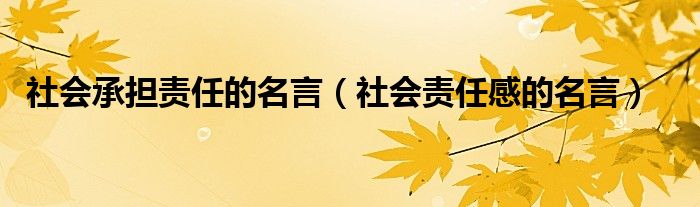 社会承担责任的名言（社会责任感的名言）